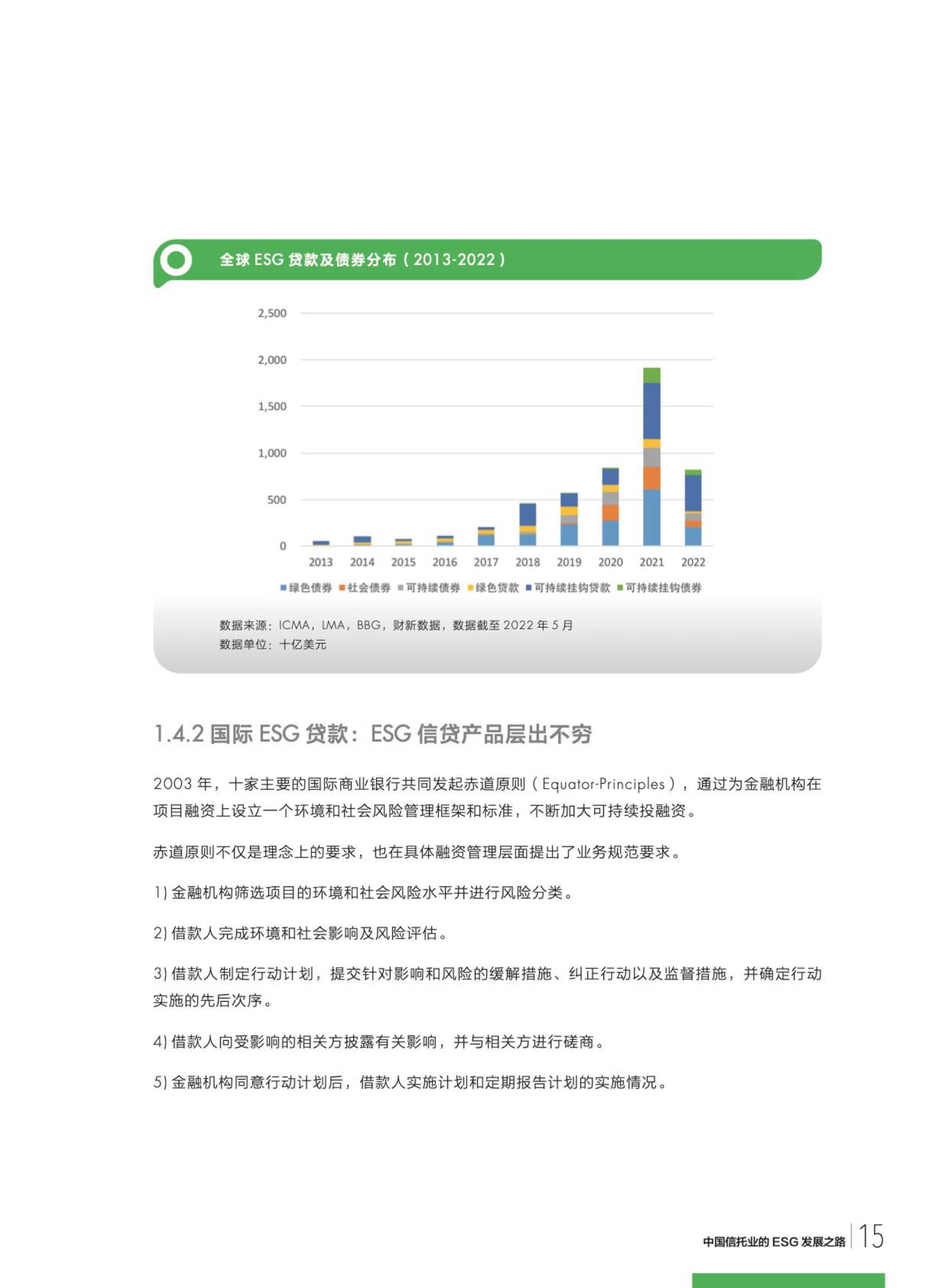 全球 ESG 贷款及债券分布（2013-2022）

2,500
2,000
1,500
1,000
500
0

2013 2014 2015 2016 2017 2018 2019 2020 2021 2022

绿色债券 社会债券 可持续债券 绿色贷款 可持续挂钩贷款 可持续挂钩债券

数据来源：ICMA，LMA，BBG，财新数据，数据截至 2022 年 5 月
数据单位：十亿美元

1.4.2 国际 ESG 贷款：ESG 信贷产品层出不穷

2003 年，十家主要的国际商业银行共同发起赤道原则（Equator-Principles），通过为金融机构在项目融资上设立一个环境和社会风险管理框架和标准，不断加大可持续投融资。

赤道原则不仅是理念上的要求，也在具体融资管理层面提出了业务规范要求。

1) 金融机构筛选项目的环境和社会风险水平并进行风险分类。

2) 借款人完成环境和社会影响及风险评估。

3) 借款人制定行动计划，提交针对影响和风险的缓解措施、纠正行动以及监督措施，并确定行动实施的先后次序。

4) 借款人向受影响的相关方披露有关影响，并与相关方进行磋商。

5) 金融机构同意行动计划后，借款人实施计划和定期报告计划的实施情况。

中国信托业的 ESG 发展之路 15